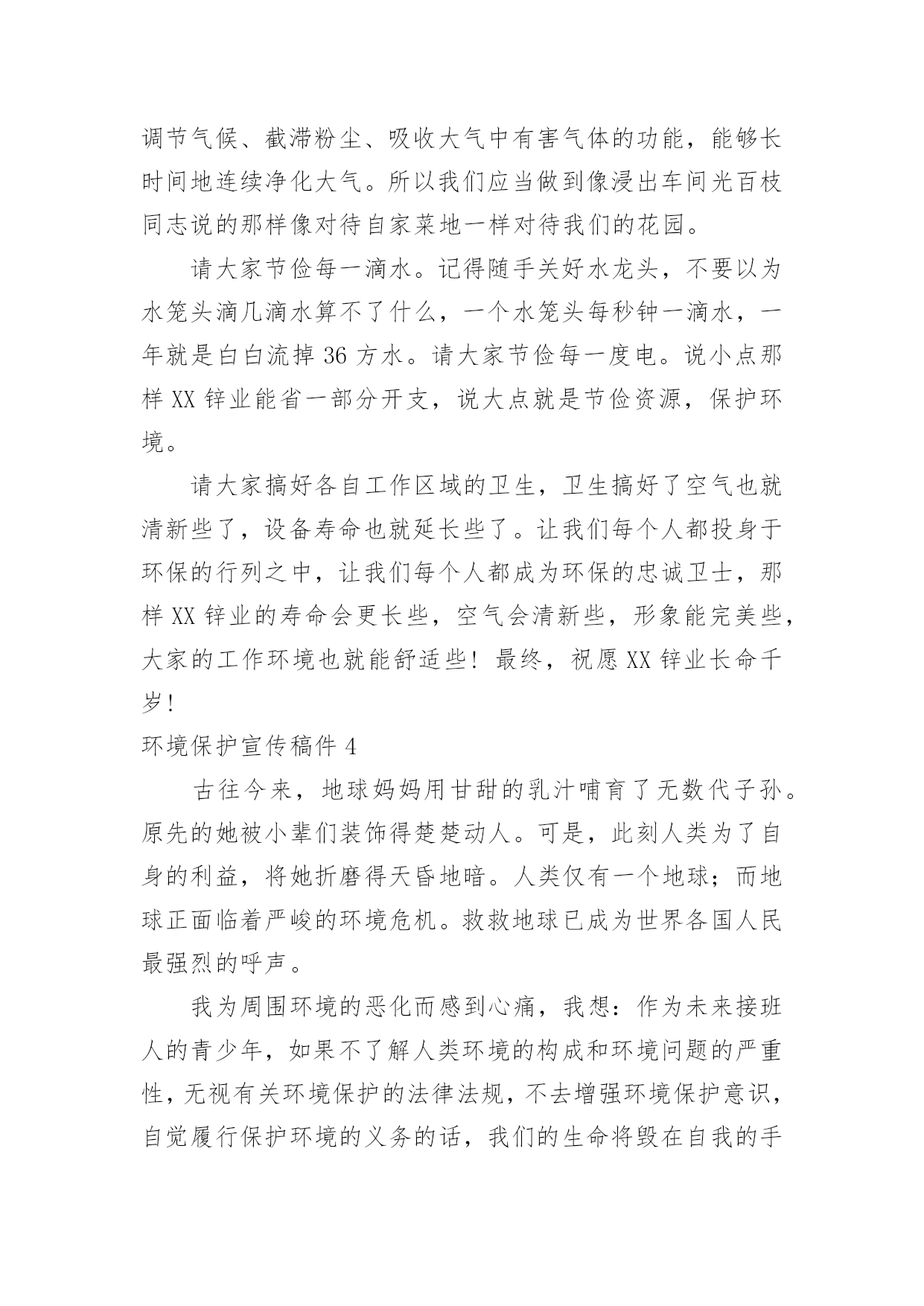 调节气候、截滞粉尘、吸收大气中有害气体的功能，能够长时间地连续净化大气。所以我们应当做到像浸出车间光百枝同志说的那样像对待自家菜地一样对待我们的花园。

请大家节俭每一滴水。记得随手关好水龙头，不要以为水笼头滴几滴水算不了什么，一个水笼头每秒钟一滴水，一年就是白白流掉 36 方水。请大家节俭每一度电。说小点那样 XX 锌业能省一部分开支，说大点就是节俭资源，保护环境。

请大家搞好各自工作区域的卫生，卫生搞好了空气也就清新些了，设备寿命也就延长些了。让我们每个人都投身于环保的行列之中，让我们每个人都成为环保的忠诚卫士，那样 XX 锌业的寿命会更长些，空气会清新些，形象能完美些，大家的工作环境也就能舒适些！最终，祝愿 XX 锌业长命千岁！

环境保护宣传稿件 4

古往今来，地球妈妈用甘甜的乳汁哺育了无数代子孙。原先的她被小辈们装饰得楚楚动人。可是，此刻人类为了自身的利益，将她折磨得天昏地暗。人类仅有一个地球；而地球正面临着严峻的环境危机。救救地球已成为世界各国人民最强烈的呼声。

我为周围环境的恶化而感到心痛，我想：作为未来接班人的青少年，如果不了解人类环境的构成和环境问题的严重性，无视有关环境保护的法律法规，不去增强环境保护意识，自觉履行保护环境的义务的话，我们的生命将毁在自我的手